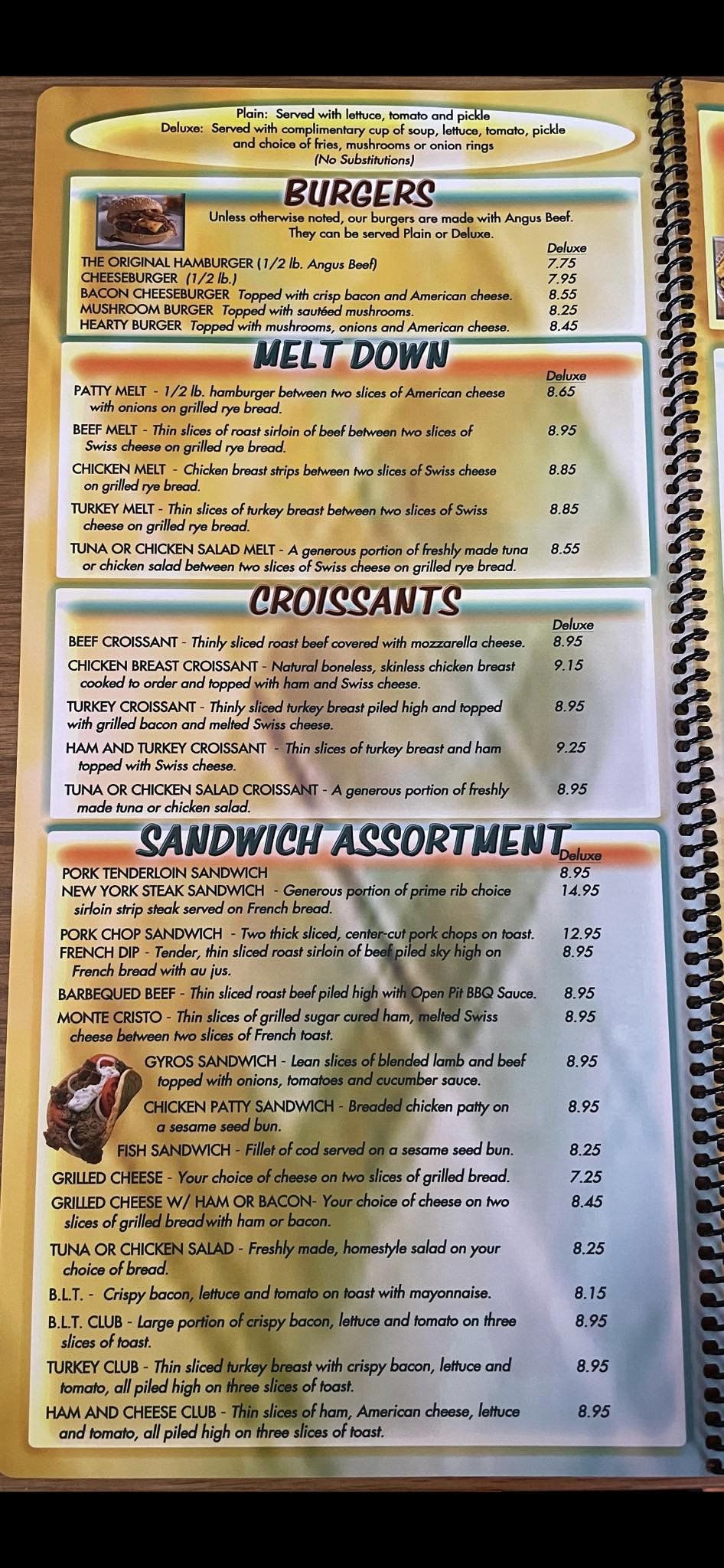 Plain: Served with lettuce, tomato and pickle
Deluxe: Served with complimentary cup of soup, lettuce, tomato, pickle and choice of fries, mushrooms or onion rings
(No Substitutions)

BURGERS

Unless otherwise noted, our burgers are made with Angus Beef. They can be served Plain or Deluxe.

Deluxe
THE ORIGINAL HAMBURGER (1/2 lb. Angus Beef) 7.75
CHEESEBURGER (1/2 lb.) 7.95
BACON CHEESEBURGER Topped with crisp bacon and American cheese. 8.55
MUSHROOM BURGER Topped with sautéed mushrooms. 8.25
HEARTY BURGER Topped with mushrooms, onions and American cheese. 8.45

MELT DOWN

Deluxe
PATTY MELT - 1/2 lb. hamburger between two slices of American cheese with onions on grilled rye bread. 8.65

BEEF MELT - Thin slices of roast sirloin of beef between two slices of Swiss cheese on grilled rye bread. 8.95

CHICKEN MELT - Chicken breast strips between two slices of Swiss cheese on grilled rye bread. 8.85

TURKEY MELT - Thin slices of turkey breast between two slices of Swiss cheese on grilled rye bread. 8.85

TUNA OR CHICKEN SALAD MELT - A generous portion of freshly made tuna or chicken salad between two slices of Swiss cheese on grilled rye bread. 8.55

CROISSANTS

Deluxe
BEEF CROISSANT - Thinly sliced roast beef covered with mozzarella cheese. 8.95

CHICKEN BREAST CROISSANT - Natural boneless, skinless chicken breast cooked to order and topped with ham and Swiss cheese. 9.15

TURKEY CROISSANT - Thinly sliced turkey breast piled high and topped with grilled bacon and melted Swiss cheese. 8.95

HAM AND TURKEY CROISSANT - Thin slices of turkey breast and ham topped with Swiss cheese. 9.25

TUNA OR CHICKEN SALAD CROISSANT - A generous portion of freshly made tuna or chicken salad. 8.95

SANDWICH ASSORTMENT

Deluxe
PORK TENDERLOIN SANDWICH 8.95
NEW YORK STEAK SANDWICH - Generous portion of prime rib choice sirloin strip steak served on French bread. 14.95

PORK CHOP SANDWICH - Two thick sliced, center-cut pork chops on toast. 12.95
FRENCH DIP - Tender, thin sliced roast sirloin of beef piled sky high on French bread with au jus. 8.95

BARBEQUED BEEF - Thin sliced roast beef piled high with Open Pit BBQ Sauce. 8.95
MONTE CRISTO - Thin slices of grilled sugar cured ham, melted Swiss cheese between two slices of French toast. 8.95

GYROS SANDWICH - Lean slices of blended lamb and beef topped with onions, tomatoes and cucumber sauce. 8.95

CHICKEN PATTY SANDWICH - Breaded chicken patty on a sesame seed bun. 8.95

FISH SANDWICH - Fillet of cod served on a sesame seed bun. 8.25
GRILLED CHEESE - Your choice of cheese on two slices of grilled bread. 7.25
GRILLED CHEESE W/ HAM OR BACON- Your choice of cheese on two slices of grilled bread with ham or bacon. 8.45

TUNA OR CHICKEN SALAD - Freshly made, homestyle salad on your choice of bread. 8.25

B.L.T. - Crispy bacon, lettuce and tomato on toast with mayonnaise. 8.15

B.L.T. CLUB - Large portion of crispy bacon, lettuce and tomato on three slices of toast. 8.95

TURKEY CLUB - Thin sliced turkey breast with crispy bacon, lettuce and tomato, all piled high on three slices of toast. 8.95

HAM AND CHEESE CLUB - Thin slices of ham, American cheese, lettuce and tomato, all piled high on three slices of toast. 8.95